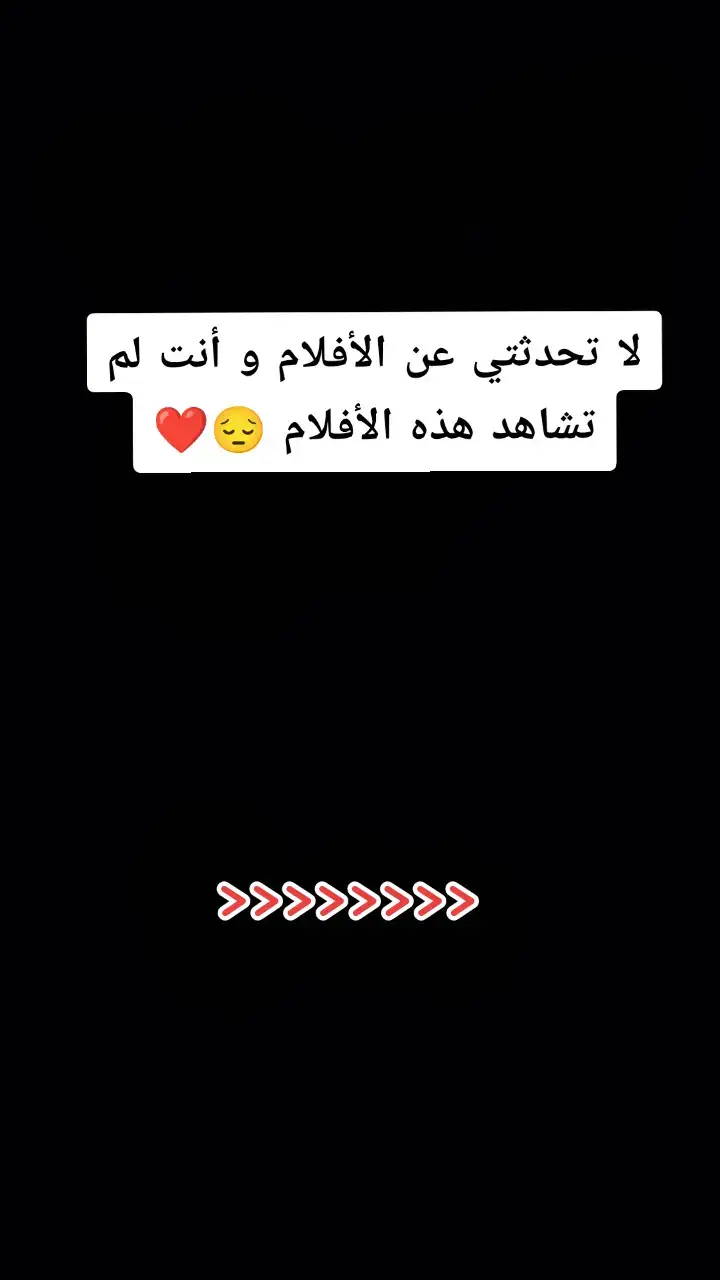 لا تحدثتي عن الأفلام و أنت لم تشاهد هذه الأفلام 😔❤️

>>>>>>>>